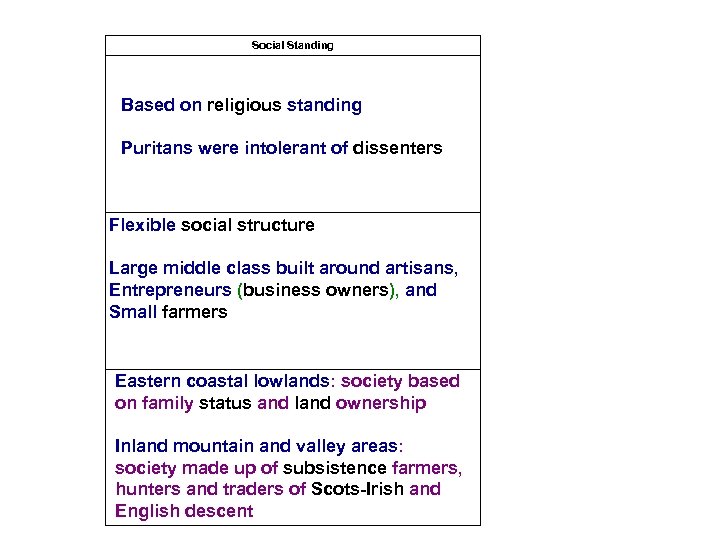 | Social Standing |
|---|
| Based on religious standing<br><br>Puritans were intolerant of dissenters |
| Flexible social structure<br><br>Large middle class built around artisans, Entrepreneurs (business owners), and Small farmers |
| Eastern coastal lowlands: society based on family status and land ownership<br><br>Inland mountain and valley areas: society made up of subsistence farmers, hunters and traders of Scots-Irish and English descent |